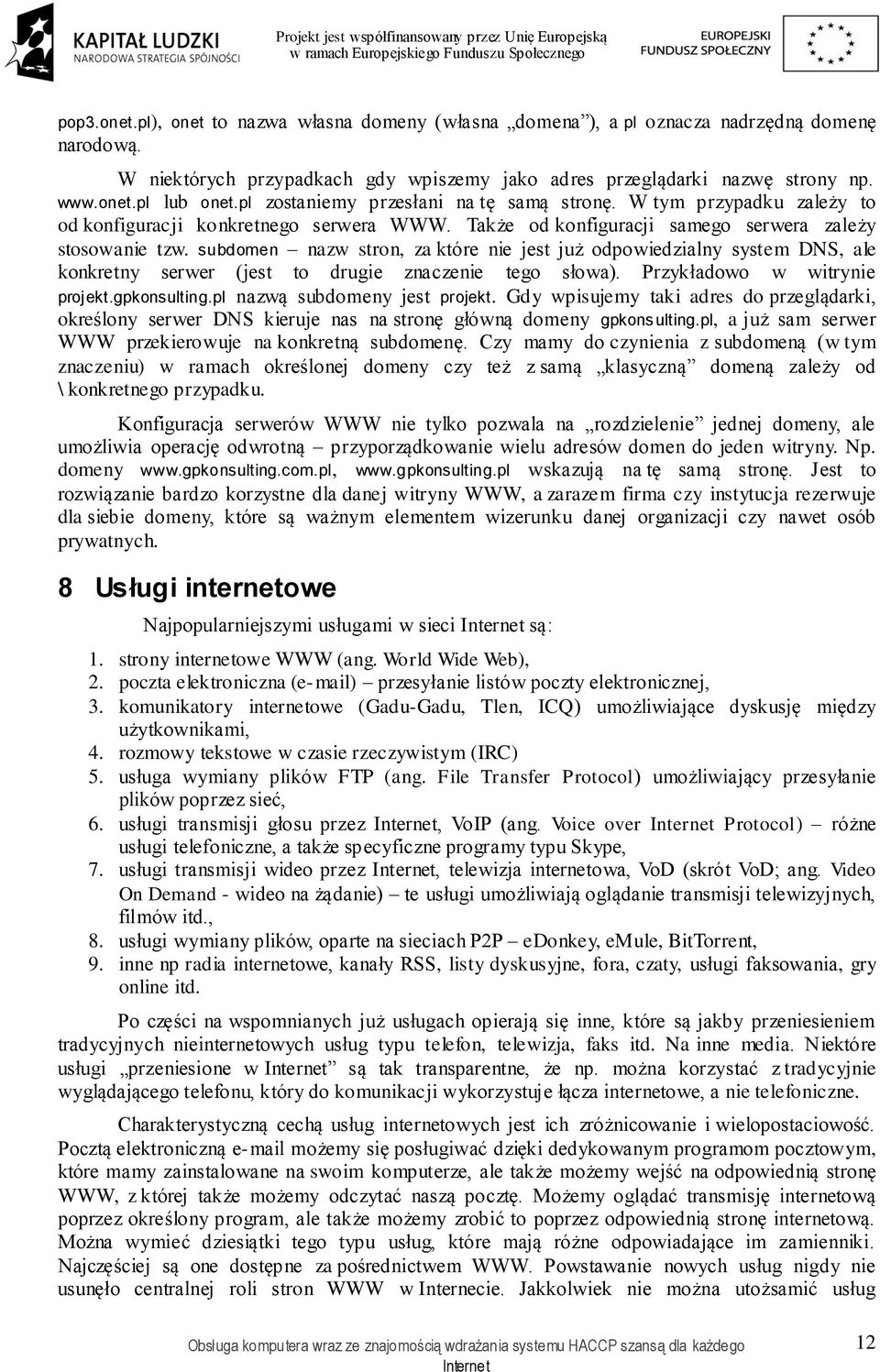 KAPITAŁ LUDZKI
NARODOWA STRATEGIA SPÓJNOŚCI

Projekt jest współfinansowany przez Unię Europejską w ramach Europejskiego Funduszu Społecznego

EUROPEJSKI FUNDUSZ SPOŁECZNY

pop3.onet.pl), onet to nazwa własna domeny (własna „domena"), a pl oznacza nadrzędną domenę narodową.

W niektórych przypadkach gdy wpiszemy jako adres przeglądarki nazwę strony np. www.onet.pl lub onet.pl zostaniemy przesłani na tę samą stronę. W tym przypadku zależy to od konfiguracji konkretnego serwera WWW. Także od konfiguracji samego serwera zależy stosowanie tzw. subdomen – nazw stron, za które nie jest już odpowiedzialny system DNS, ale konkretny serwer (jest to drugie znaczenie tego słowa). Przykładowo w witrynie projekt.gpkonsulting.pl nazwą subdomeny jest projekt. Gdy wpisujemy taki adres do przeglądarki, określony serwer DNS kieruje nas na stronę główną domeny gpkonsulting.pl, a już sam serwer WWW przekierowuje na konkretną subdomenę. Czy mamy do czynienia z subdomeną (w tym znaczeniu) w ramach określonej domeny czy też z samą „klasyczną" domeną zależy od \ konkretnego przypadku.

Konfiguracja serwerów WWW nie tylko pozwala na „rozdzielenie" jednej domeny, ale umożliwia operację odwrotną – przyporządkowanie wielu adresów domen do jeden witryny. Np. domeny www.gpkonsulting.com.pl, www.gpkonsulting.pl wskazują na tę samą stronę. Jest to rozwiązanie bardzo korzystne dla danej witryny WWW, a zarazem firma czy instytucja rezerwuje dla siebie domeny, które są ważnym elementem wizerunku danej organizacji czy nawet osób prywatnych.

8 Usługi internetowe

Najpopularniejszymi usługami w sieci Internet są:

1. strony internetowe WWW (ang. World Wide Web),
2. poczta elektroniczna (e-mail) – przesyłanie listów poczty elektronicznej,
3. komunikatory internetowe (Gadu-Gadu, Tlen, ICQ) umożliwiające dyskusję między użytkownikami,
4. rozmowy tekstowe w czasie rzeczywistym (IRC)
5. usługa wymiany plików FTP (ang. File Transfer Protocol) umożliwiający przesyłanie plików poprzez sieć,
6. usługi transmisji głosu przez Internet, VoIP (ang. Voice over Internet Protocol) – różne usługi telefoniczne, a także specyficzne programy typu Skype,
7. usługi transmisji wideo przez Internet, telewizja internetowa, VoD (skrót VoD; ang. Video On Demand - wideo na żądanie) – te usługi umożliwiają oglądanie transmisji telewizyjnych, filmów itd.,
8. usługi wymiany plików, oparte na sieciach P2P – eDonkey, eMule, BitTorrent,
9. inne np radia internetowe, kanały RSS, listy dyskusyjne, fora, czaty, usługi faksowania, gry online itd.

Po części na wspomnianych już usługach opierają się inne, które są jakby przeniesieniem tradycyjnych nieinternetowych usług typu telefon, telewizja, faks itd. Na inne media. Niektóre usługi „przeniesione w Internet" są tak transparentne, że np. można korzystać z tradycyjnie wyglądającego telefonu, który do komunikacji wykorzystuje łącza internetowe, a nie telefoniczne.

Charakterystyczną cechą usług internetowych jest ich zróżnicowanie i wielopostaciowość. Pocztą elektroniczną e-mail możemy się posługiwać dzięki dedykowanym programom pocztowym, które mamy zainstalowane na swoim komputerze, ale także możemy wejść na odpowiednią stronę WWW, z której także możemy odczytać naszą pocztę. Możemy oglądać transmisję internetową poprzez określony program, ale także możemy zrobić to poprzez odpowiednią stronę internetową. Można wymieć dziesiątki tego typu usług, które mają różne odpowiadające im zamienniki. Najczęściej są one dostępne za pośrednictwem WWW. Powstawanie nowych usług nigdy nie usunęło centralnej roli stron WWW w Internecie. Jakkolwiek nie można utożsamić usług

Obsługa komputera wraz ze znajomością wdrażania systemu HACCP szansą dla każdego Internet

12